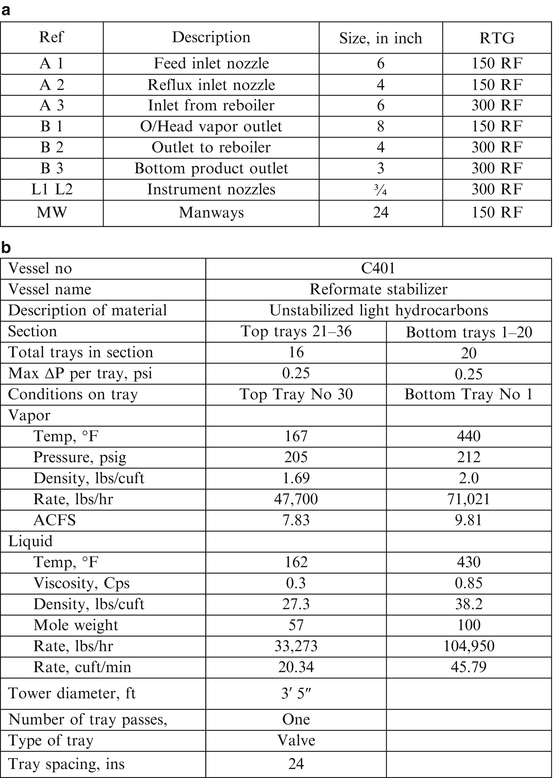 a

| Ref | Description | Size, in inch | RTG |
|---|---|---|---|
| A 1 | Feed inlet nozzle | 6 | 150 RF |
| A 2 | Reflux inlet nozzle | 4 | 150 RF |
| A 3 | Inlet from reboiler | 6 | 300 RF |
| B 1 | O/Head vapor outlet | 8 | 150 RF |
| B 2 | Outlet to reboiler | 4 | 300 RF |
| B 3 | Bottom product outlet | 3 | 300 RF |
| L1 L2 | Instrument nozzles | ¾ | 300 RF |
| MW | Manways | 24 | 150 RF |

b

| Vessel no | C401 | |
|---|---|---|
| Vessel name | Reformate stabilizer | |
| Description of material | Unstabilized light hydrocarbons | |
| Section | Top trays 21–36 | Bottom trays 1–20 |
| Total trays in section | 16 | 20 |
| Max ΔP per tray, psi | 0.25 | 0.25 |
| Conditions on tray | Top Tray No 30 | Bottom Tray No 1 |
| Vapor | | |
| Temp, °F | 167 | 440 |
| Pressure, psig | 205 | 212 |
| Density, lbs/cuft | 1.69 | 2.0 |
| Rate, lbs/hr | 47,700 | 71,021 |
| ACFS | 7.83 | 9.81 |
| Liquid | | |
| Temp, °F | 162 | 430 |
| Viscosity, Cps | 0.3 | 0.85 |
| Density, lbs/cuft | 27.3 | 38.2 |
| Mole weight | 57 | 100 |
| Rate, lbs/hr | 33,273 | 104,950 |
| Rate, cuft/min | 20.34 | 45.79 |
| Tower diameter, ft | 3′ 5″ | |
| Number of tray passes, | One | |
| Type of tray | Valve | |
| Tray spacing, ins | 24 | |